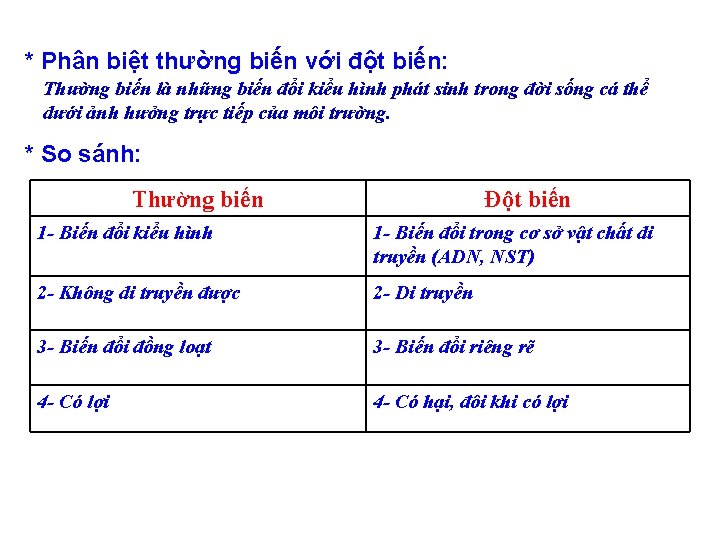 * Phân biệt thường biến với đột biến:

Thường biến là những biến đổi kiểu hình phát sinh trong đời sống cá thể dưới ảnh hưởng trực tiếp của môi trường.

* So sánh:

| Thường biến | Đột biến |
|---|---|
| 1- Biến đổi kiểu hình | 1- Biến đổi trong cơ sở vật chất di truyền (ADN, NST) |
| 2- Không di truyền được | 2- Di truyền |
| 3- Biến đổi đồng loạt | 3- Biến đổi riêng rẽ |
| 4- Có lợi | 4- Có hại, đôi khi có lợi |